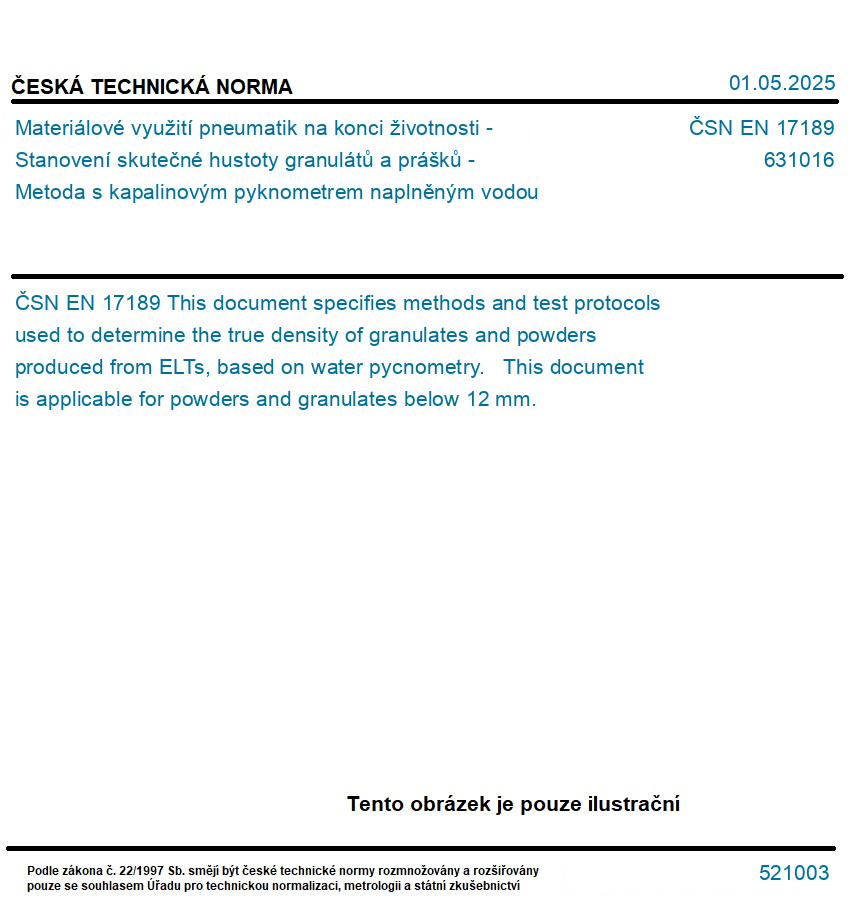 ČESKÁ TECHNICKÁ NORMA

01.05.2025

Materiálové využití pneumatik na konci životnosti - Stanovení skutečné hustoty granulátů a prášků - Metoda s kapalinovým pyknometrem naplněným vodou

ČSN EN 17189
631016

ČSN EN 17189 This document specifies methods and test protocols used to determine the true density of granulates and powders produced from ELTs, based on water pycnometry. This document is applicable for powders and granulates below 12 mm.

Tento obrázek je pouze ilustrační

Podle zákona č. 22/1997 Sb. smějí být české technické normy rozmnožovány a rozšiřovány pouze se souhlasem Úřadu pro technickou normalizaci, metrologii a státní zkušebnictví

521003